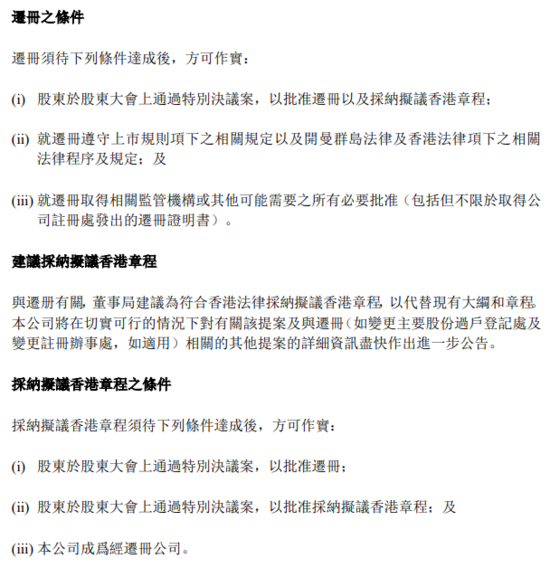 遷冊之條件

遷冊須待下列條件達成後，方可作實：

(i) 股東於股東大會上通過特別決議案，以批准遷冊以及採納擬議香港章程；

(ii) 就遷冊遵守上市規則項下之相關規定以及開曼群島法律及香港法律項下之相關法律程序及規定；及

(iii) 就遷冊取得相關監管機構或其他可能需要之所有必要批准（包括但不限於取得公司註冊處發出的遷冊證明書）。

建議採納擬議香港章程

與遷冊有關，董事局建議為符合香港法律採納擬議香港章程，以代替現有大綱和章程。本公司將在切實可行的情況下對有關該提案及與遷冊（如變更主要股份過戶登記處及變更註冊辦事處，如適用）相關的其他提案的詳細資訊盡快作出進一步公告。

採納擬議香港章程之條件

採納擬議香港章程須待下列條件達成後，方可作實：

(i) 股東於股東大會上通過特別決議案，以批准遷冊；

(ii) 股東於股東大會上通過特別決議案，以批准採納擬議香港章程；及

(iii) 本公司成爲經遷冊公司。